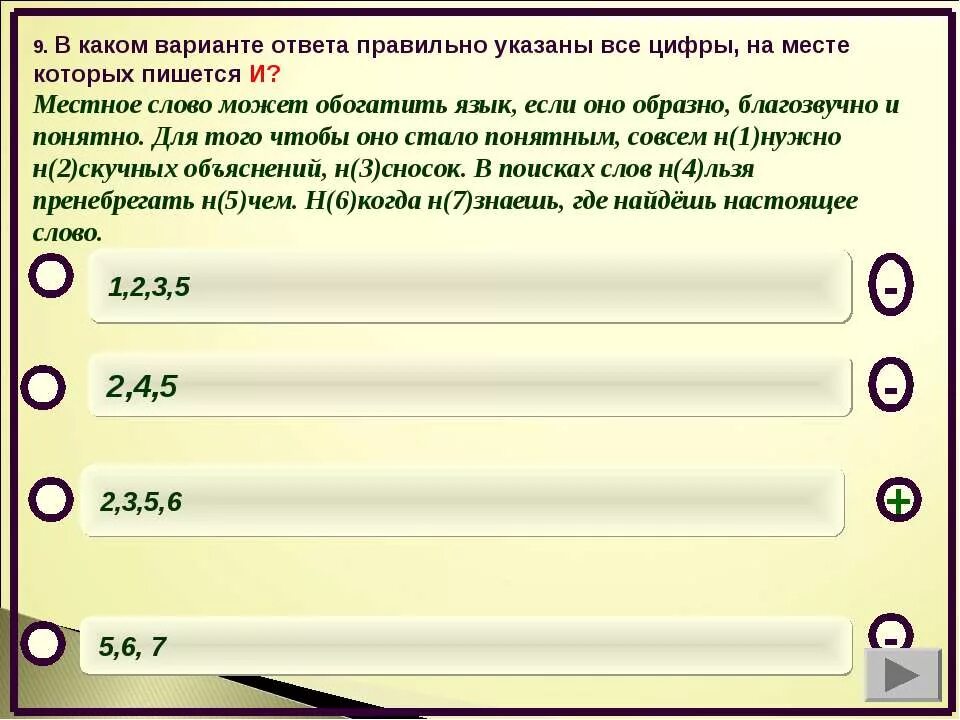 9. В каком варианте ответа правильно указаны все цифры, на месте которых пишется И?

Местное слово может обогатить язык, если оно образно, благозвучно и понятно. Для того чтобы оно стало понятным, совсем н(1)нужно н(2)скучных объяснений, н(3)сносок. В поисках слов н(4)льзя пренебрегать н(5)чем. Н(6)когда н(7)знаешь, где найдёшь настоящее слово.

1,2,3,5
-

2,4,5
-

2,3,5,6
+

5,6, 7
-